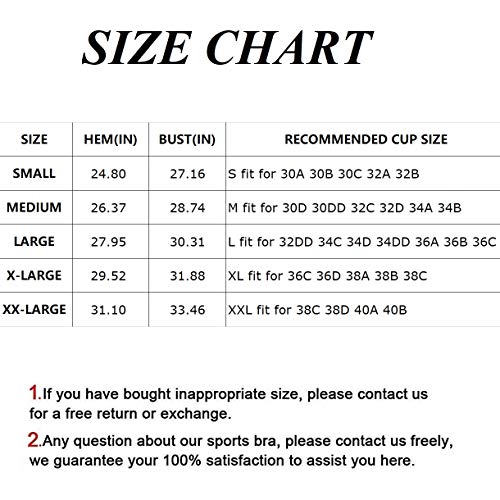 SIZE CHART

| SIZE | HEM(IN) | BUST(IN) | RECOMMENDED CUP SIZE |
|---|---|---|---|
| SMALL | 24.80 | 27.16 | S fit for 30A 30B 30C 32A 32B |
| MEDIUM | 26.37 | 28.74 | M fit for 30D 30DD 32C 32D 34A 34B |
| LARGE | 27.95 | 30.31 | L fit for 32DD 34C 34D 34DD 36A 36B 36C |
| X-LARGE | 29.52 | 31.88 | XL fit for 36C 36D 38A 38B 38C |
| XX-LARGE | 31.10 | 33.46 | XXL fit for 38C 38D 40A 40B |

1.If you have bought inappropriate size, please contact us for a free return or exchange.

2.Any question about our sports bra, please contact us freely, we guarantee your 100% satisfaction to assist you here.